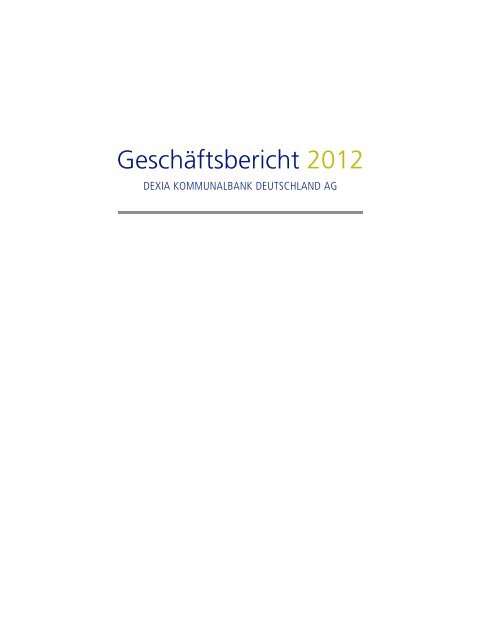 Geschäftsbericht 2012
DEXIA KOMMUNALBANK DEUTSCHLAND AG